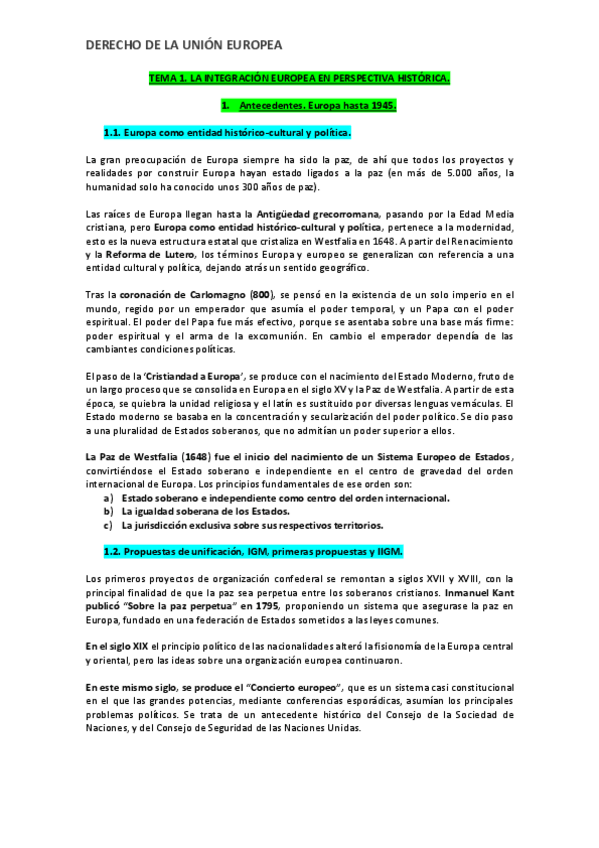 DERECHO DE LA UNIÓN EUROPEA

TEMA 1. LA INTEGRACIÓN EUROPEA EN PERSPECTIVA HISTÓRICA.

1. Antecedentes. Europa hasta 1945.

1.1. Europa como entidad histórico-cultural y política.

La gran preocupación de Europa siempre ha sido la paz, de ahí que todos los proyectos y realidades por construir Europa hayan estado ligados a la paz (en más de 5.000 años, la humanidad solo ha conocido unos 300 años de paz).

Las raíces de Europa llegan hasta la Antigüedad grecorromana, pasando por la Edad Media cristiana, pero Europa como entidad histórico-cultural y política, pertenece a la modernidad, esto es la nueva estructura estatal que cristaliza en Westfalia en 1648. A partir del Renacimiento y la Reforma de Lutero, los términos Europa y europeo se generalizan con referencia a una entidad cultural y política, dejando atrás un sentido geográfico.

Tras la coronación de Carlomagno (800), se pensó en la existencia de un solo imperio en el mundo, regido por un emperador que asumía el poder temporal, y un Papa con el poder espiritual. El poder del Papa fue más efectivo, porque se asentaba sobre una base más firme: poder espiritual y el arma de la excomunión. En cambio el emperador dependía de las cambiantes condiciones políticas.

El paso de la 'Cristiandad a Europa', se produce con el nacimiento del Estado Moderno, fruto de un largo proceso que se consolida en Europa en el siglo XV y la Paz de Westfalia. A partir de esta época, se quiebra la unidad religiosa y el latín es sustituido por diversas lenguas vernáculas. El Estado moderno se basaba en la concentración y secularización del poder político. Se dio paso a una pluralidad de Estados soberanos, que no admitían un poder superior a ellos.

La Paz de Westfalia (1648) fue el inicio del nacimiento de un Sistema Europeo de Estados, convirtiéndose el Estado soberano e independiente en el centro de gravedad del orden internacional de Europa. Los principios fundamentales de ese orden son:
a) Estado soberano e independiente como centro del orden internacional.
b) La igualdad soberana de los Estados.
c) La jurisdicción exclusiva sobre sus respectivos territorios.

1.2. Propuestas de unificación, IGM, primeras propuestas y IIGM.

Los primeros proyectos de organización confederal se remontan a siglos XVII y XVIII, con la principal finalidad de que la paz sea perpetua entre los soberanos cristianos. Inmanuel Kant publicó "Sobre la paz perpetua" en 1795, proponiendo un sistema que asegurase la paz en Europa, fundado en una federación de Estados sometidos a las leyes comunes.

En el siglo XIX el principio político de las nacionalidades alteró la fisionomía de la Europa central y oriental, pero las ideas sobre una organización europea continuaron.

En este mismo siglo, se produce el "Concierto europeo", que es un sistema casi constitucional en el que las grandes potencias, mediante conferencias esporádicas, asumían los principales problemas políticos. Se trata de un antecedente histórico del Consejo de la Sociedad de Naciones, y del Consejo de Seguridad de las Naciones Unidas.